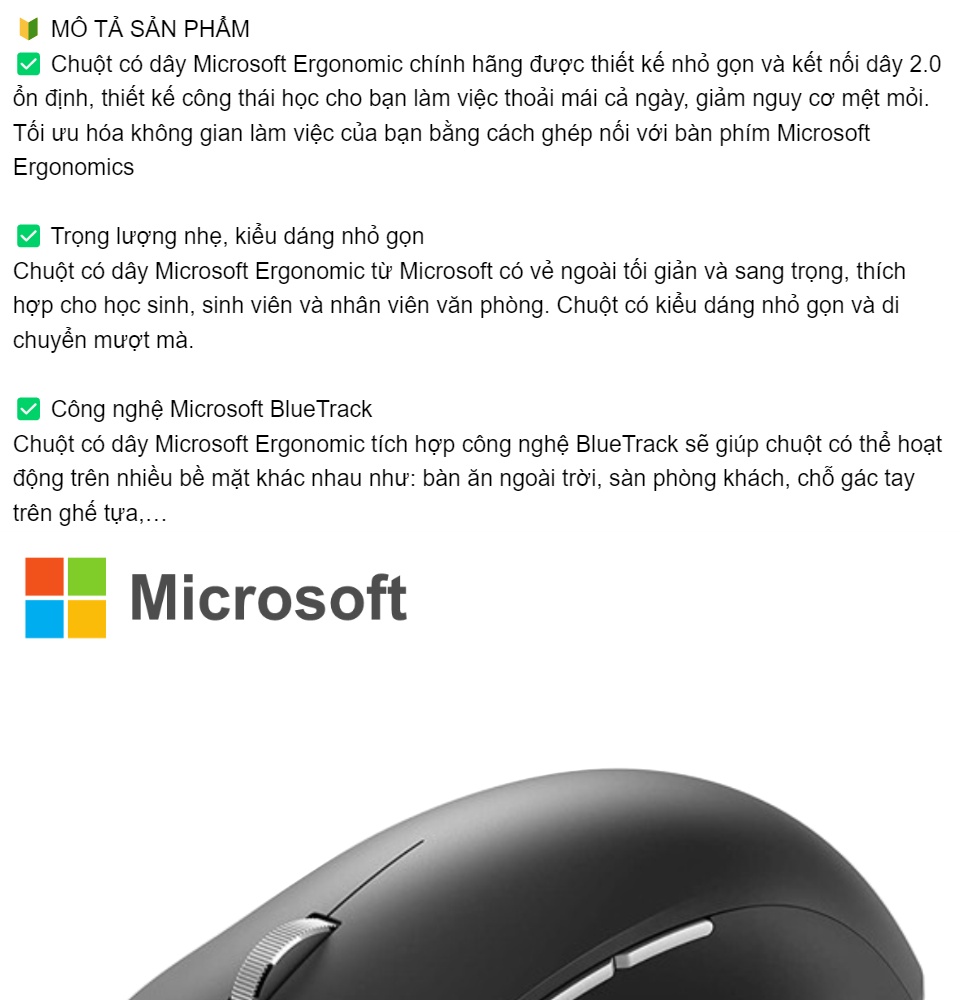 🔰 MÔ TẢ SẢN PHẨM
✅ Chuột có dây Microsoft Ergonomic chính hãng được thiết kế nhỏ gọn và kết nối dây 2.0 ổn định, thiết kế công thái học cho bạn làm việc thoải mái cả ngày, giảm nguy cơ mệt mỏi. Tối ưu hóa không gian làm việc của bạn bằng cách ghép nối với bàn phím Microsoft Ergonomics

✅ Trọng lượng nhẹ, kiểu dáng nhỏ gọn
Chuột có dây Microsoft Ergonomic từ Microsoft có vẻ ngoài tối giản và sang trọng, thích hợp cho học sinh, sinh viên và nhân viên văn phòng. Chuột có kiểu dáng nhỏ gọn và di chuyển mượt mà.

✅ Công nghệ Microsoft BlueTrack
Chuột có dây Microsoft Ergonomic tích hợp công nghệ BlueTrack sẽ giúp chuột có thể hoạt động trên nhiều bề mặt khác nhau như: bàn ăn ngoài trời, sàn phòng khách, chỗ gác tay trên ghế tựa,…

Microsoft